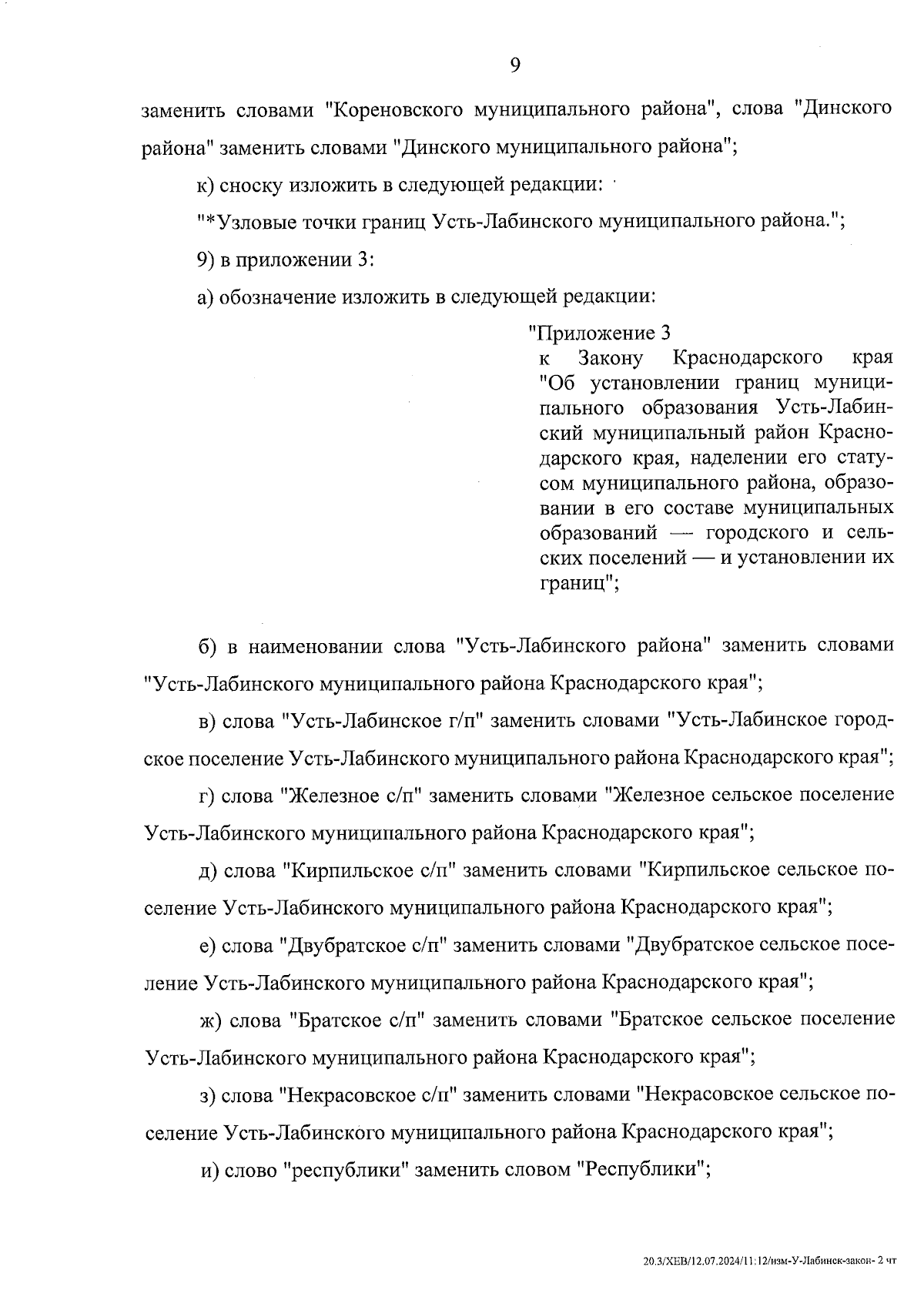 9

заменить словами "Кореновского муниципального района", слова "Динского района" заменить словами "Динского муниципального района";

к) сноску изложить в следующей редакции:

"*Узловые точки границ Усть-Лабинского муниципального района.";

9) в приложении 3:

а) обозначение изложить в следующей редакции:

"Приложение 3
к Закону Краснодарского края "Об установлении границ муниципального образования Усть-Лабинский муниципальный район Краснодарского края, наделении его статусом муниципального района, образовании в его составе муниципальных образований — городского и сельских поселений — и установлении их границ";

б) в наименовании слова "Усть-Лабинского района" заменить словами "Усть-Лабинского муниципального района Краснодарского края";

в) слова "Усть-Лабинское г/п" заменить словами "Усть-Лабинское городское поселение Усть-Лабинского муниципального района Краснодарского края";

г) слова "Железное с/п" заменить словами "Железное сельское поселение Усть-Лабинского муниципального района Краснодарского края";

д) слова "Кирпильское с/п" заменить словами "Кирпильское сельское поселение Усть-Лабинского муниципального района Краснодарского края";

е) слова "Двубратское с/п" заменить словами "Двубратское сельское поселение Усть-Лабинского муниципального района Краснодарского края";

ж) слова "Братское с/п" заменить словами "Братское сельское поселение Усть-Лабинского муниципального района Краснодарского края";

з) слова "Некрасовское с/п" заменить словами "Некрасовское сельское поселение Усть-Лабинского муниципального района Краснодарского края";

и) слово "республики" заменить словом "Республики";

20.3/ХЕВ/12.07.2024/11:12/изм-У-Лабинск-закон- 2 чт